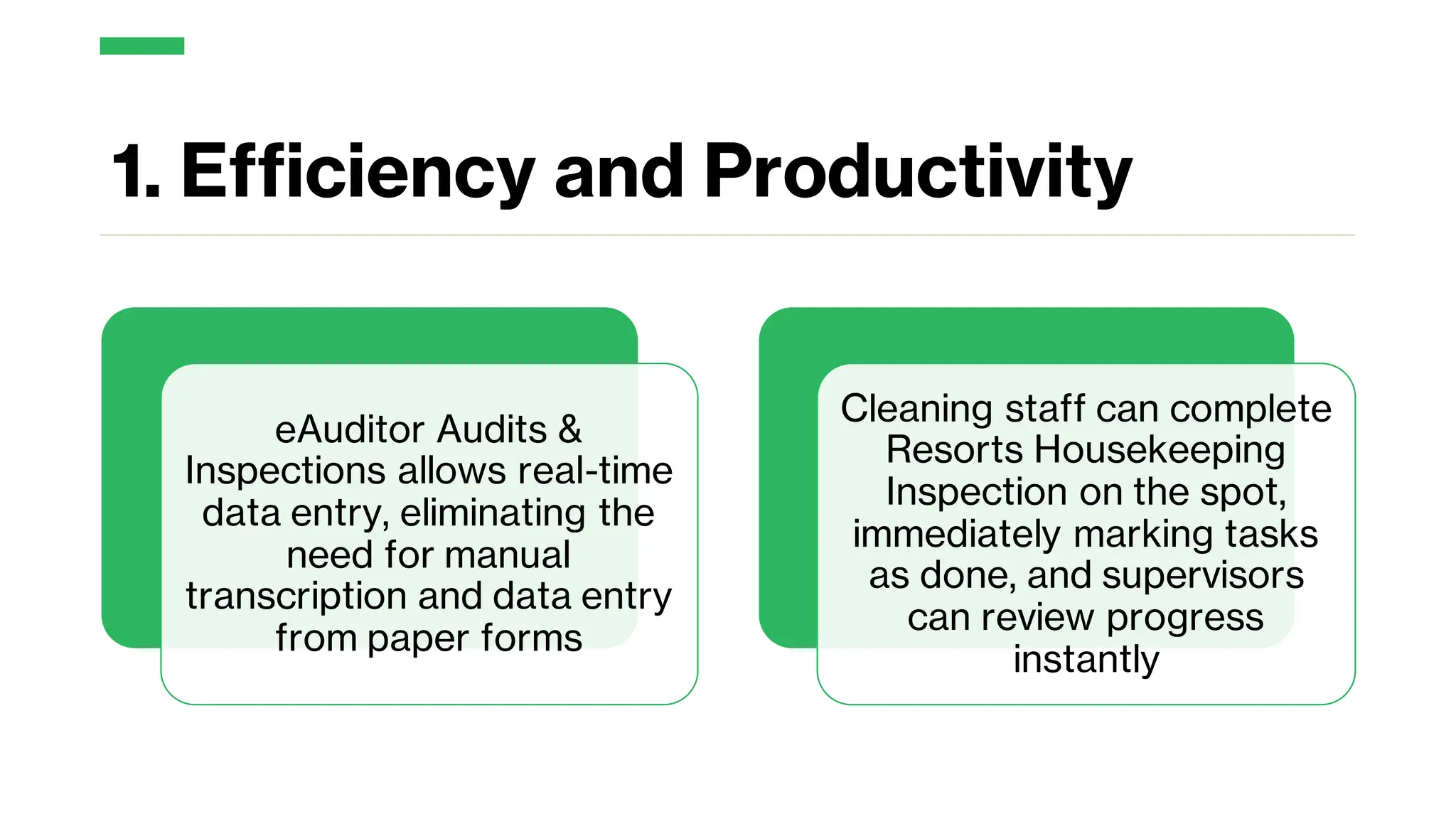 1. Efficiency and Productivity

eAuditor Audits & Inspections allows real-time data entry, eliminating the need for manual transcription and data entry from paper forms

Cleaning staff can complete Resorts Housekeeping Inspection on the spot, immediately marking tasks as done, and supervisors can review progress instantly